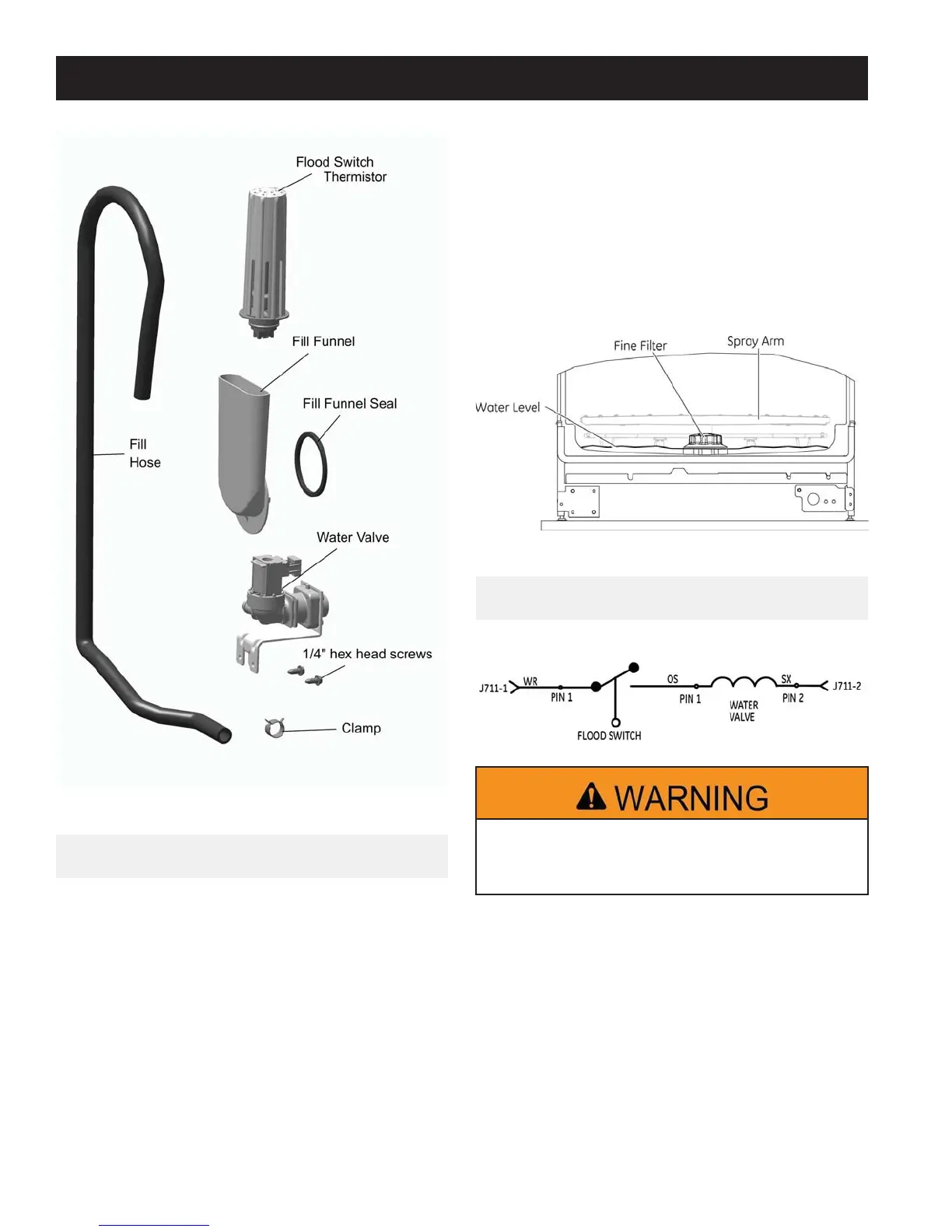 Flood Switch
Thermistor

Fill Funnel

Fill Funnel Seal

Fill
Hose

Water Valve

1/4" hex head screws

Clamp

Fine Filter

Spray Arm

Water Level

J711-1

WR

PIN 1

FLOOD SWITCH

OS

PIN 1

WATER
VALVE

SX

PIN 2

J711-2

WARNING